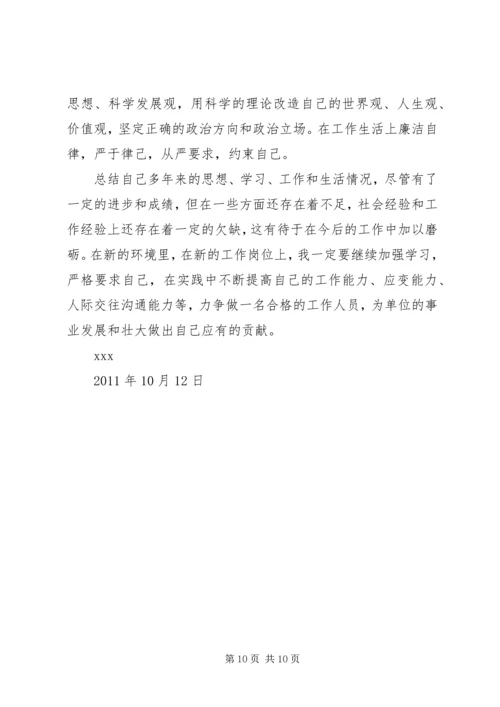 思想、科学发展观，用科学的理论改造自己的世界观、人生观、价值观，坚定正确的政治方向和政治立场。在工作生活上廉洁自律，严于律己，从严要求，约束自己。

总结自己多年来的思想、学习、工作和生活情况，尽管有了一定的进步和成绩，但在一些方面还存在着不足，社会经验和工作经验上还存在着一定的欠缺，这有待于在今后的工作中加以磨砺。在新的环境里，在新的工作岗位上，我一定要继续加强学习，严格要求自己，在实践中不断提高自己的工作能力、应变能力、人际交往沟通能力等，力争做一名合格的工作人员，为单位的事业发展和壮大做出自己应有的贡献。

xxx

2011 年 10 月 12 日

第 10 页 共 10 页